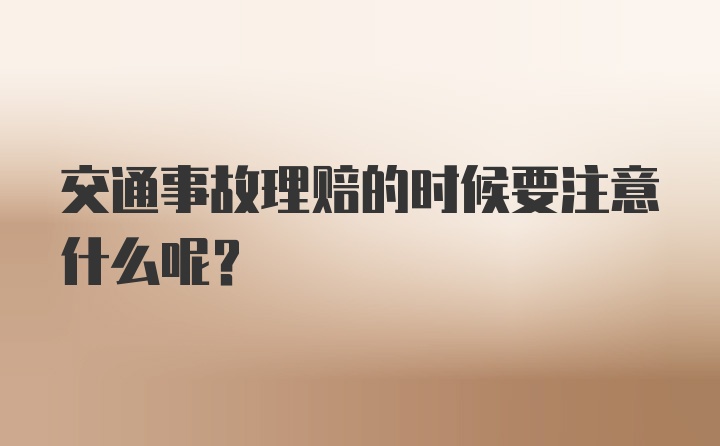 交通事故理赔的时候要注意什么呢？